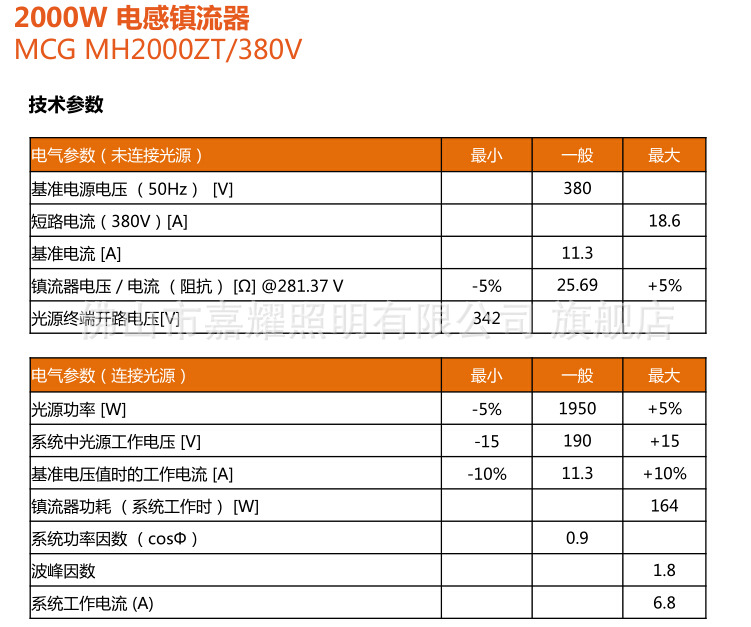 2000W 电感镇流器
MCG MH2000ZT/380V

技术参数

| 电气参数（未连接光源） | 最小 | 一般 | 最大 |
|---|---|---|---|
| 基准电源电压 （50Hz） [V] | | 380 | |
| 短路电流（380V）[A] | | | 18.6 |
| 基准电流 [A] | | 11.3 | |
| 镇流器电压 / 电流 （阻抗） [Ω] @281.37 V | -5% | 25.69 | +5% |
| 光源终端开路电压[V] | 342 | | |

佛山市嘉耀照明有限公司 旗舰店

| 电气参数（连接光源） | 最小 | 一般 | 最大 |
|---|---|---|---|
| 光源功率 [W] | -5% | 1950 | +5% |
| 系统中光源工作电压 [V] | -15 | 190 | +15 |
| 基准电压值时的工作电流 [A] | -10% | 11.3 | +10% |
| 镇流器功耗 （系统工作时） [W] | | | 164 |
| 系统功率因数 （cosΦ） | | 0.9 | |
| 波峰因数 | | | 1.8 |
| 系统工作电流 (A) | | | 6.8 |